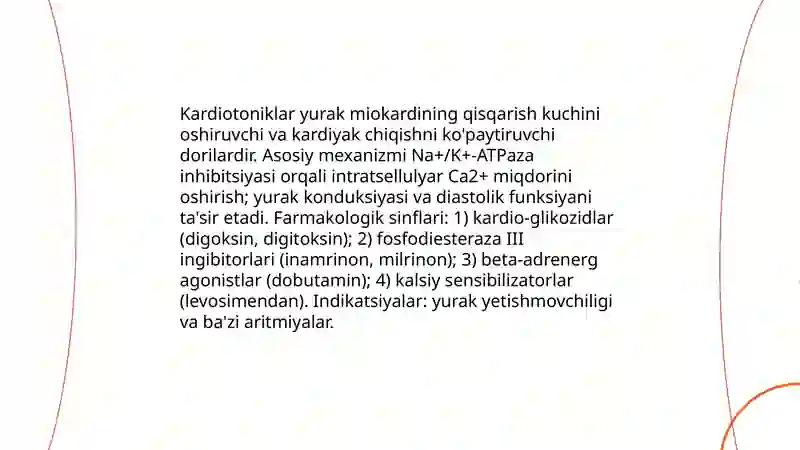 Kardiotoniklar yurak miokardining qisqarish kuchini oshiruvchi va kardiyak chiqishni ko'paytiruvchi dorilardir. Asosiy mexanizmi Na+/K+-ATPaza inhibitsiyasi orqali intratsellulyar Ca2+ miqdorini oshirish; yurak konduksiyasi va diastolik funksiyani ta'sir etadi. Farmakologik sinflari: 1) kardio-glikozidlar (digoksin, digitoksin); 2) fosfodiesteraza III ingibitorlari (inamrinon, milrinon); 3) beta-adrenerg agonistlar (dobutamin); 4) kalsiy sensibilizatorlar (levosimendan). Indikatsiyalar: yurak yetishmovchiligi va ba'zi aritmiyalar.